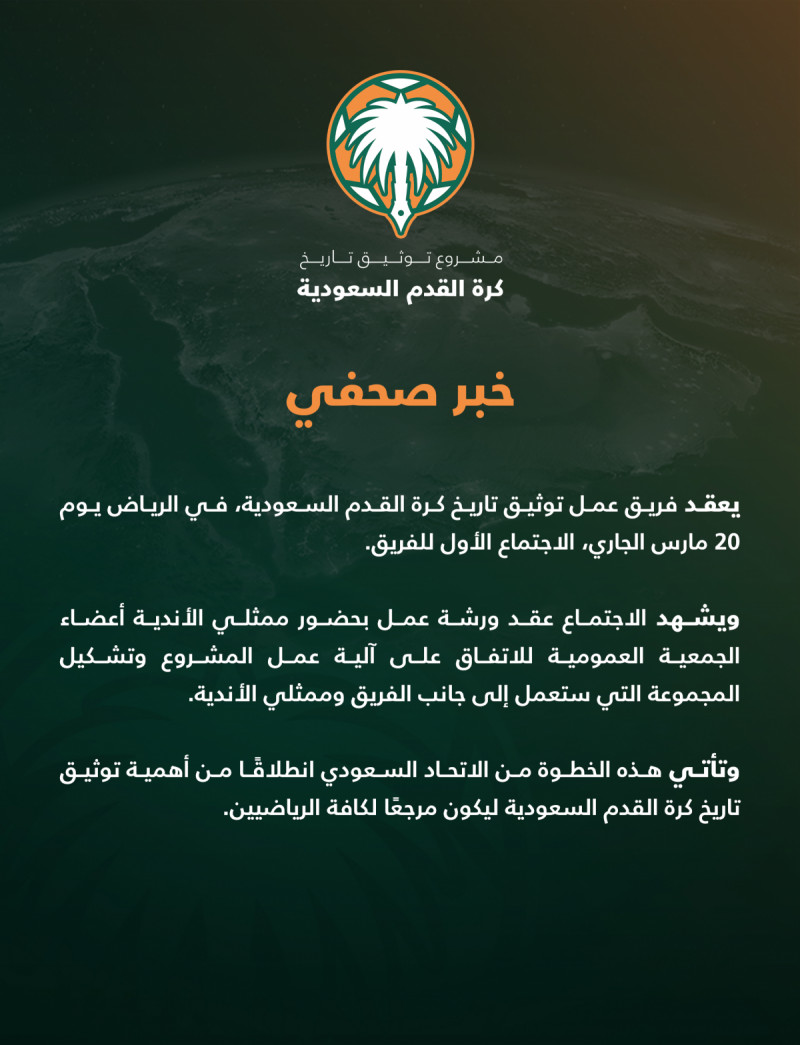 مشروع توثيق تاريخ
كرة القدم السعودية

خبر صحفي

يعقد فريق عمل توثيق تاريخ كرة القدم السعودية، في الرياض يوم 20 مارس الجاري، الاجتماع الأول للفريق.

ويشهد الاجتماع عقد ورشة عمل بحضور ممثلي الأندية أعضاء الجمعية العمومية للاتفاق على آلية عمل المشروع وتشكيل المجموعة التي ستعمل إلى جانب الفريق وممثلي الأندية.

وتأتي هذه الخطوة من الاتحاد السعودي انطلاقًا من أهمية توثيق تاريخ كرة القدم السعودية ليكون مرجعًا لكافة الرياضيين.